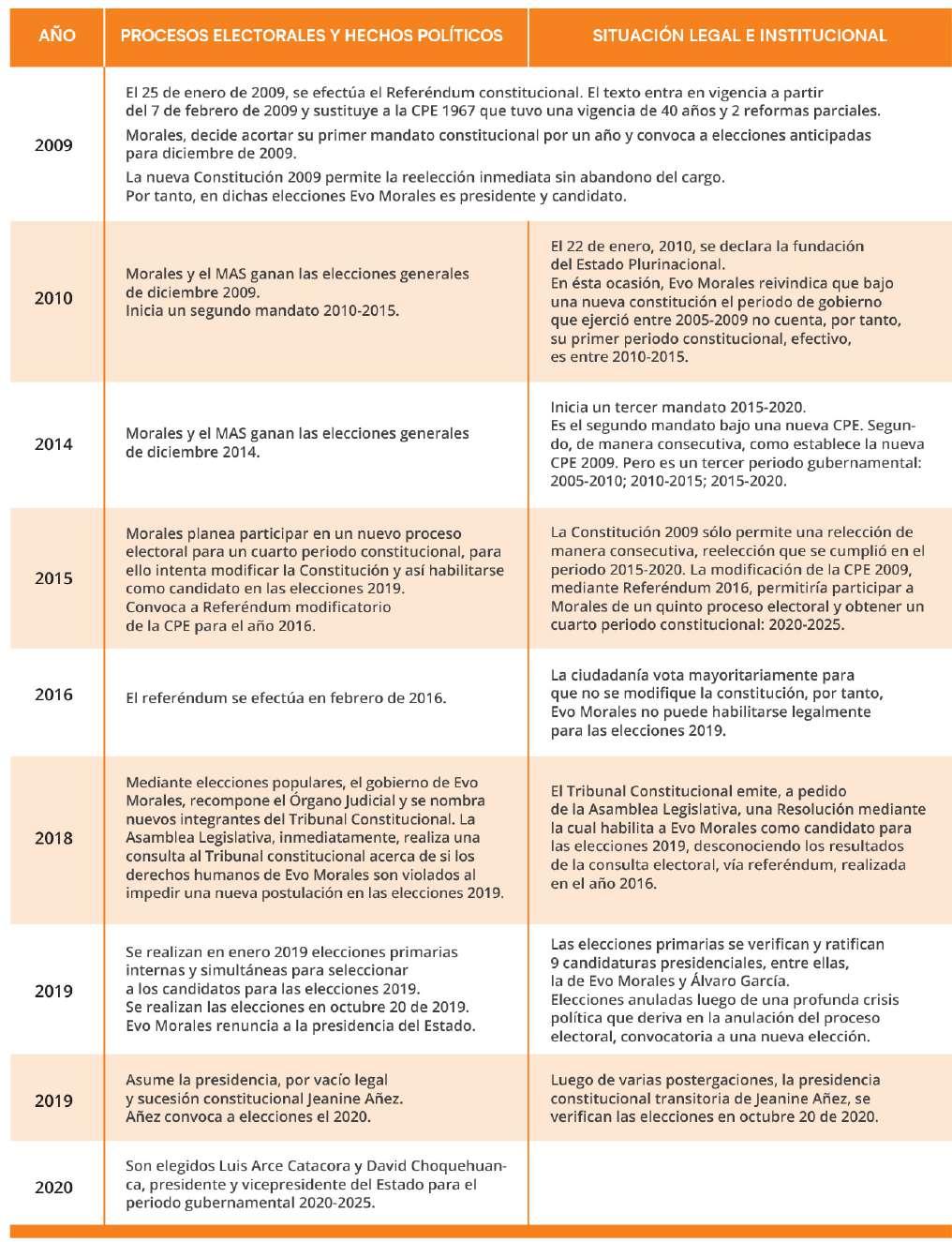 | AÑO | PROCESOS ELECTORALES Y HECHOS POLÍTICOS | SITUACIÓN LEGAL E INSTITUCIONAL |
|---|---|---|
| 2009 | El 25 de enero de 2009, se efectúa el Referéndum constitucional. El texto entra en vigencia a partir del 7 de febrero de 2009 y sustituye a la CPE 1967 que tuvo una vigencia de 40 años y 2 reformas parciales. Morales, decide acortar su primer mandato constitucional por un año y convoca a elecciones anticipadas para diciembre de 2009. La nueva Constitución 2009 permite la reelección inmediata sin abandono del cargo. Por tanto, en dichas elecciones Evo Morales es presidente y candidato. | |
| 2010 | Morales y el MAS ganan las elecciones generales de diciembre 2009. Inicia un segundo mandato 2010-2015. | El 22 de enero, 2010, se declara la fundación del Estado Plurinacional. En ésta ocasión, Evo Morales reivindica que bajo una nueva constitución el periodo de gobierno que ejerció entre 2005-2009 no cuenta, por tanto, su primer periodo constitucional, efectivo, es entre 2010-2015. |
| 2014 | Morales y el MAS ganan las elecciones generales de diciembre 2014. | Inicia un tercer mandato 2015-2020. Es el segundo mandato bajo una nueva CPE. Segundo, de manera consecutiva, como establece la nueva CPE 2009. Pero es un tercer periodo gubernamental: 2005-2010; 2010-2015; 2015-2020. |
| 2015 | Morales planea participar en un nuevo proceso electoral para un cuarto periodo constitucional, para ello intenta modificar la Constitución y así habilitarse como candidato en las elecciones 2019. Convoca a Referéndum modificatorio de la CPE para el año 2016. | La Constitución 2009 sólo permite una relección de manera consecutiva, reelección que se cumplió en el periodo 2015-2020. La modificación de la CPE 2009, mediante Referéndum 2016, permitiría participar a Morales de un quinto proceso electoral y obtener un cuarto periodo constitucional: 2020-2025. |
| 2016 | El referéndum se efectúa en febrero de 2016. | La ciudadanía vota mayoritariamente para que no se modifique la constitución, por tanto, Evo Morales no puede habilitarse legalmente para las elecciones 2019. |
| 2018 | Mediante elecciones populares, el gobierno de Evo Morales, recompone el Órgano Judicial y se nombra nuevos integrantes del Tribunal Constitucional. La Asamblea Legislativa, inmediatamente, realiza una consulta al Tribunal constitucional acerca de si los derechos humanos de Evo Morales son violados al impedir una nueva postulación en las elecciones 2019. | El Tribunal Constitucional emite, a pedido de la Asamblea Legislativa, una Resolución mediante la cual habilita a Evo Morales como candidato para las elecciones 2019, desconociendo los resultados de la consulta electoral, vía referéndum, realizada en el año 2016. |
| 2019 | Se realizan en enero 2019 elecciones primarias internas y simultáneas para seleccionar a los candidatos para las elecciones 2019. Se realizan las elecciones en octubre 20 de 2019. Evo Morales renuncia a la presidencia del Estado. | Las elecciones primarias se verifican y ratifican 9 candidaturas presidenciales, entre ellas, la de Evo Morales y Álvaro García. Elecciones anuladas luego de una profunda crisis política que deriva en la anulación del proceso electoral, convocatoria a una nueva elección. |
| 2019 | Asume la presidencia, por vacío legal y sucesión constitucional Jeanine Añez. Añez convoca a elecciones el 2020. | Luego de varias postergaciones, la presidencia constitucional transitoria de Jeanine Añez, se verifican las elecciones en octubre 20 de 2020. |
| 2020 | Son elegidos Luis Arce Catacora y David Choquehuanca, presidente y vicepresidente del Estado para el periodo gubernamental 2020-2025. | |